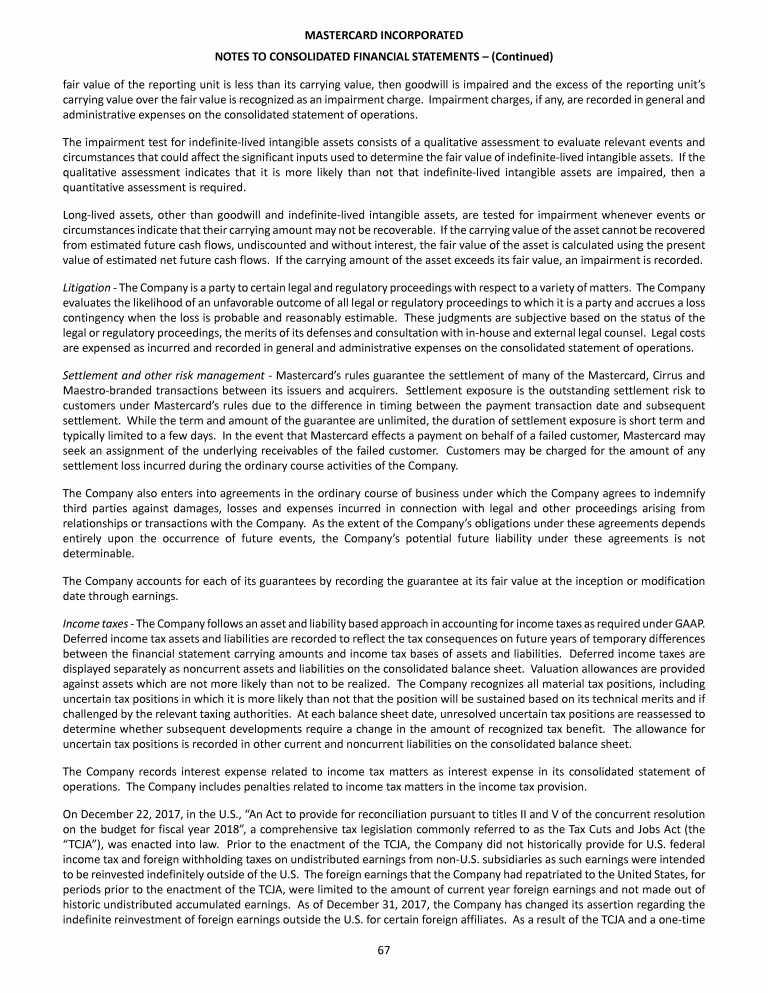 MASTERCARD INCORPORATED
NOTES TO CONSOLIDATED FINANCIAL STATEMENTS – (Continued)

fair value of the reporting unit is less than its carrying value, then goodwill is impaired and the excess of the reporting unit's carrying value over the fair value is recognized as an impairment charge. Impairment charges, if any, are recorded in general and administrative expenses on the consolidated statement of operations.

The impairment test for indefinite-lived intangible assets consists of a qualitative assessment to evaluate relevant events and circumstances that could affect the significant inputs used to determine the fair value of indefinite-lived intangible assets. If the qualitative assessment indicates that it is more likely than not that indefinite-lived intangible assets are impaired, then a quantitative assessment is required.

Long-lived assets, other than goodwill and indefinite-lived intangible assets, are tested for impairment whenever events or circumstances indicate that their carrying amount may not be recoverable. If the carrying value of the asset cannot be recovered from estimated future cash flows, undiscounted and without interest, the fair value of the asset is calculated using the present value of estimated net future cash flows. If the carrying amount of the asset exceeds its fair value, an impairment is recorded.

Litigation - The Company is a party to certain legal and regulatory proceedings with respect to a variety of matters. The Company evaluates the likelihood of an unfavorable outcome of all legal or regulatory proceedings to which it is a party and accrues a loss contingency when the loss is probable and reasonably estimable. These judgments are subjective based on the status of the legal or regulatory proceedings, the merits of its defenses and consultation with in-house and external legal counsel. Legal costs are expensed as incurred and recorded in general and administrative expenses on the consolidated statement of operations.

Settlement and other risk management - Mastercard's rules guarantee the settlement of many of the Mastercard, Cirrus and Maestro-branded transactions between its issuers and acquirers. Settlement exposure is the outstanding settlement risk to customers under Mastercard's rules due to the difference in timing between the payment transaction date and subsequent settlement. While the term and amount of the guarantee are unlimited, the duration of settlement exposure is short term and typically limited to a few days. In the event that Mastercard effects a payment on behalf of a failed customer, Mastercard may seek an assignment of the underlying receivables of the failed customer. Customers may be charged for the amount of any settlement loss incurred during the ordinary course activities of the Company.

The Company also enters into agreements in the ordinary course of business under which the Company agrees to indemnify third parties against damages, losses and expenses incurred in connection with legal and other proceedings arising from relationships or transactions with the Company. As the extent of the Company's obligations under these agreements depends entirely upon the occurrence of future events, the Company's potential future liability under these agreements is not determinable.

The Company accounts for each of its guarantees by recording the guarantee at its fair value at the inception or modification date through earnings.

Income taxes - The Company follows an asset and liability based approach in accounting for income taxes as required under GAAP. Deferred income tax assets and liabilities are recorded to reflect the tax consequences on future years of temporary differences between the financial statement carrying amounts and income tax bases of assets and liabilities. Deferred income taxes are displayed separately as noncurrent assets and liabilities on the consolidated balance sheet. Valuation allowances are provided against assets which are not more likely than not to be realized. The Company recognizes all material tax positions, including uncertain tax positions in which it is more likely than not that the position will be sustained based on its technical merits and if challenged by the relevant taxing authorities. At each balance sheet date, unresolved uncertain tax positions are reassessed to determine whether subsequent developments require a change in the amount of recognized tax benefit. The allowance for uncertain tax positions is recorded in other current and noncurrent liabilities on the consolidated balance sheet.

The Company records interest expense related to income tax matters as interest expense in its consolidated statement of operations. The Company includes penalties related to income tax matters in the income tax provision.

On December 22, 2017, in the U.S., "An Act to provide for reconciliation pursuant to titles II and V of the concurrent resolution on the budget for fiscal year 2018", a comprehensive tax legislation commonly referred to as the Tax Cuts and Jobs Act (the "TCJA"), was enacted into law. Prior to the enactment of the TCJA, the Company did not historically provide for U.S. federal income tax and foreign withholding taxes on undistributed earnings from non-U.S. subsidiaries as such earnings were intended to be reinvested indefinitely outside of the U.S. The foreign earnings that the Company had repatriated to the United States, for periods prior to the enactment of the TCJA, were limited to the amount of current year foreign earnings and not made out of historic undistributed accumulated earnings. As of December 31, 2017, the Company has changed its assertion regarding the indefinite reinvestment of foreign earnings outside the U.S. for certain foreign affiliates. As a result of the TCJA and a one-time

67